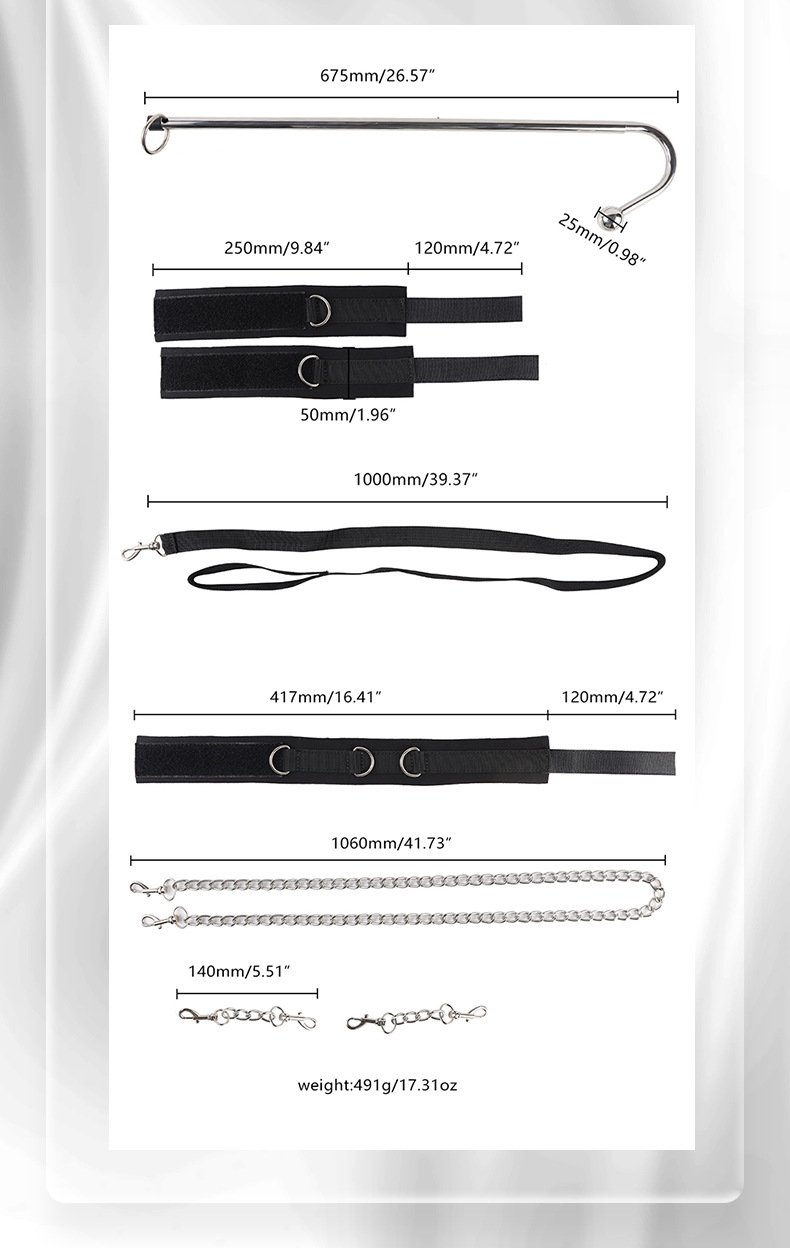 675mm/26.57″

25mm/0.98″

250mm/9.84″

120mm/4.72″

50mm/1.96″

1000mm/39.37″

417mm/16.41″

120mm/4.72″

1060mm/41.73″

140mm/5.51″

weight:491g/17.31oz